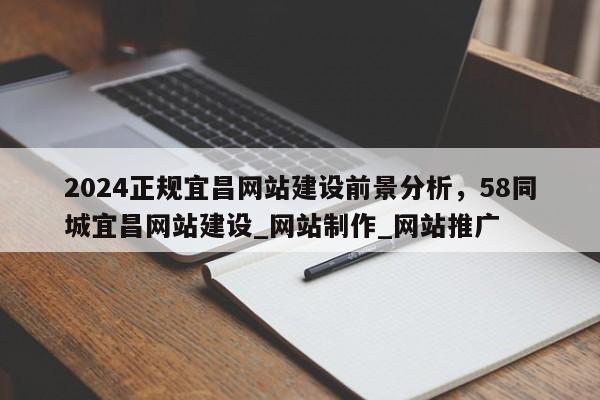 2024正规宜昌网站建设前景分析，58同城宜昌网站建设_网站制作_网站推广